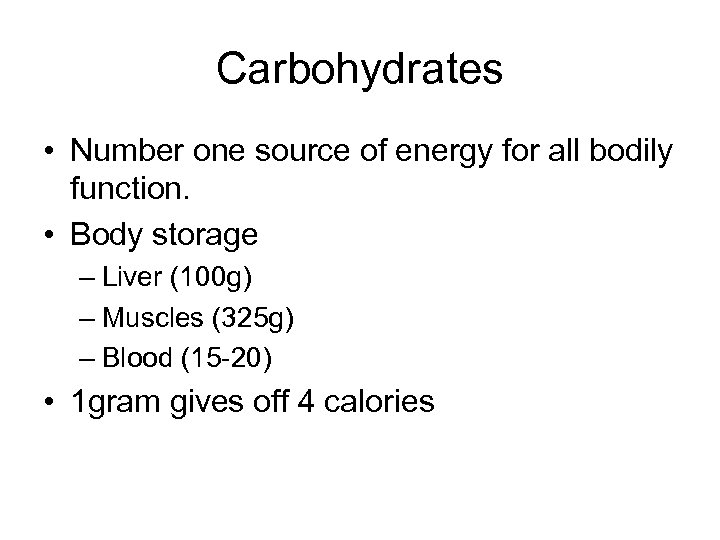 Carbohydrates

• Number one source of energy for all bodily function.
• Body storage
– Liver (100g)
– Muscles (325g)
– Blood (15-20)
• 1gram gives off 4 calories